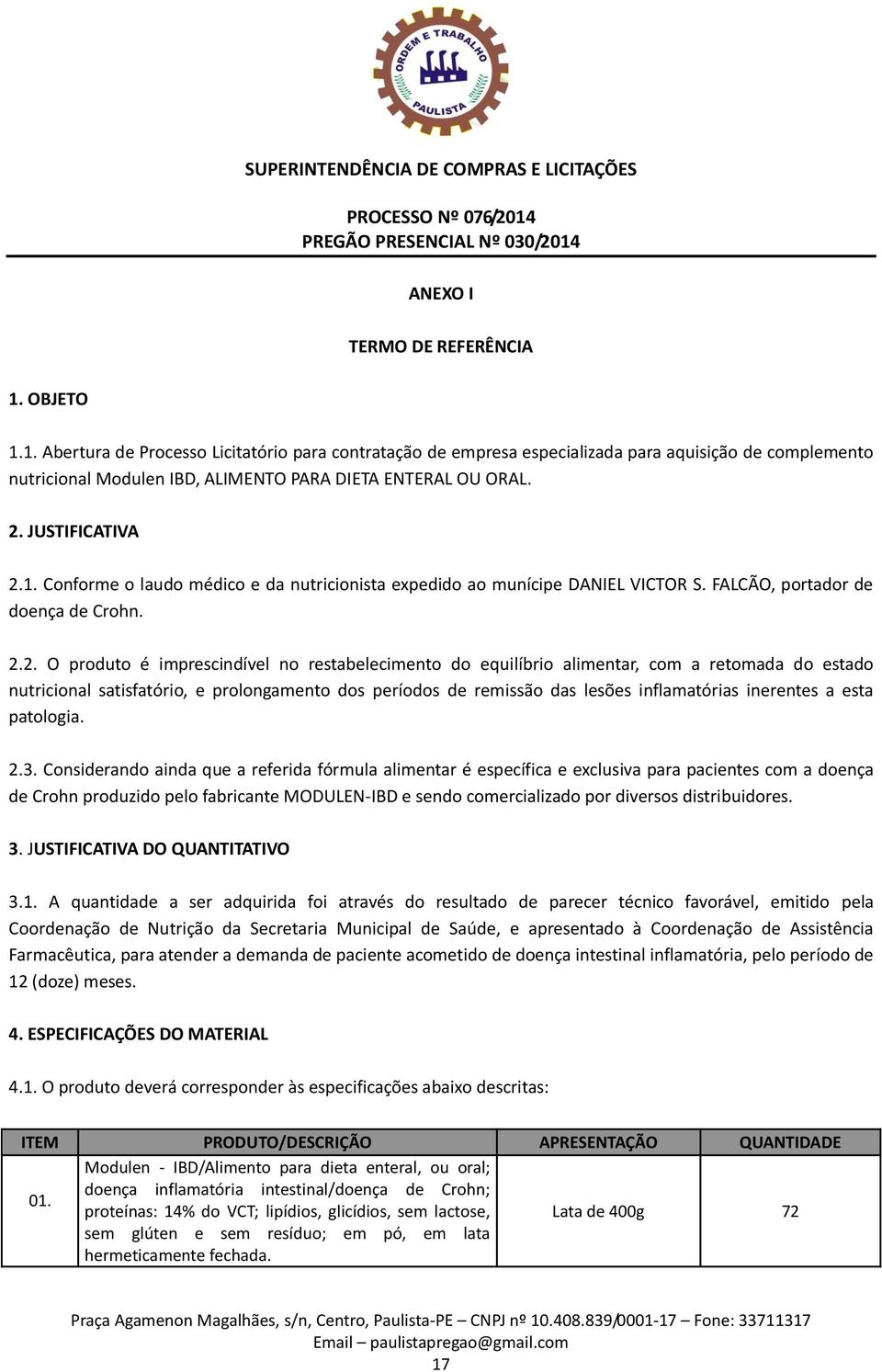 ORDEM E TRABALHO
PAULISTA

SUPERINTENDÊNCIA DE COMPRAS E LICITAÇÕES

PROCESSO Nº 076/2014
PREGÃO PRESENCIAL Nº 030/2014

ANEXO I

TERMO DE REFERÊNCIA

1. OBJETO

1.1. Abertura de Processo Licitatório para contratação de empresa especializada para aquisição de complemento nutricional Modulen IBD, ALIMENTO PARA DIETA ENTERAL OU ORAL.

2. JUSTIFICATIVA

2.1. Conforme o laudo médico e da nutricionista expedido ao munícipe DANIEL VICTOR S. FALCÃO, portador de doença de Crohn.

2.2. O produto é imprescindível no restabelecimento do equilíbrio alimentar, com a retomada do estado nutricional satisfatório, e prolongamento dos períodos de remissão das lesões inflamatórias inerentes a esta patologia.

2.3. Considerando ainda que a referida fórmula alimentar é específica e exclusiva para pacientes com a doença de Crohn produzido pelo fabricante MODULEN-IBD e sendo comercializado por diversos distribuidores.

3. JUSTIFICATIVA DO QUANTITATIVO

3.1. A quantidade a ser adquirida foi através do resultado de parecer técnico favorável, emitido pela Coordenação de Nutrição da Secretaria Municipal de Saúde, e apresentado à Coordenação de Assistência Farmacêutica, para atender a demanda de paciente acometido de doença intestinal inflamatória, pelo período de 12 (doze) meses.

4. ESPECIFICAÇÕES DO MATERIAL

4.1. O produto deverá corresponder às especificações abaixo descritas:

| ITEM | PRODUTO/DESCRIÇÃO | APRESENTAÇÃO | QUANTIDADE |
|---|---|---|---|
| 01. | Modulen - IBD/Alimento para dieta enteral, ou oral; doença inflamatória intestinal/doença de Crohn; proteínas: 14% do VCT; lipídios, glicídios, sem lactose, sem glúten e sem resíduo; em pó, em lata hermeticamente fechada. | Lata de 400g | 72 |

Praça Agamenon Magalhães, s/n, Centro, Paulista-PE – CNPJ nº 10.408.839/0001-17 – Fone: 33711317
Email – paulistapregao@gmail.com
17